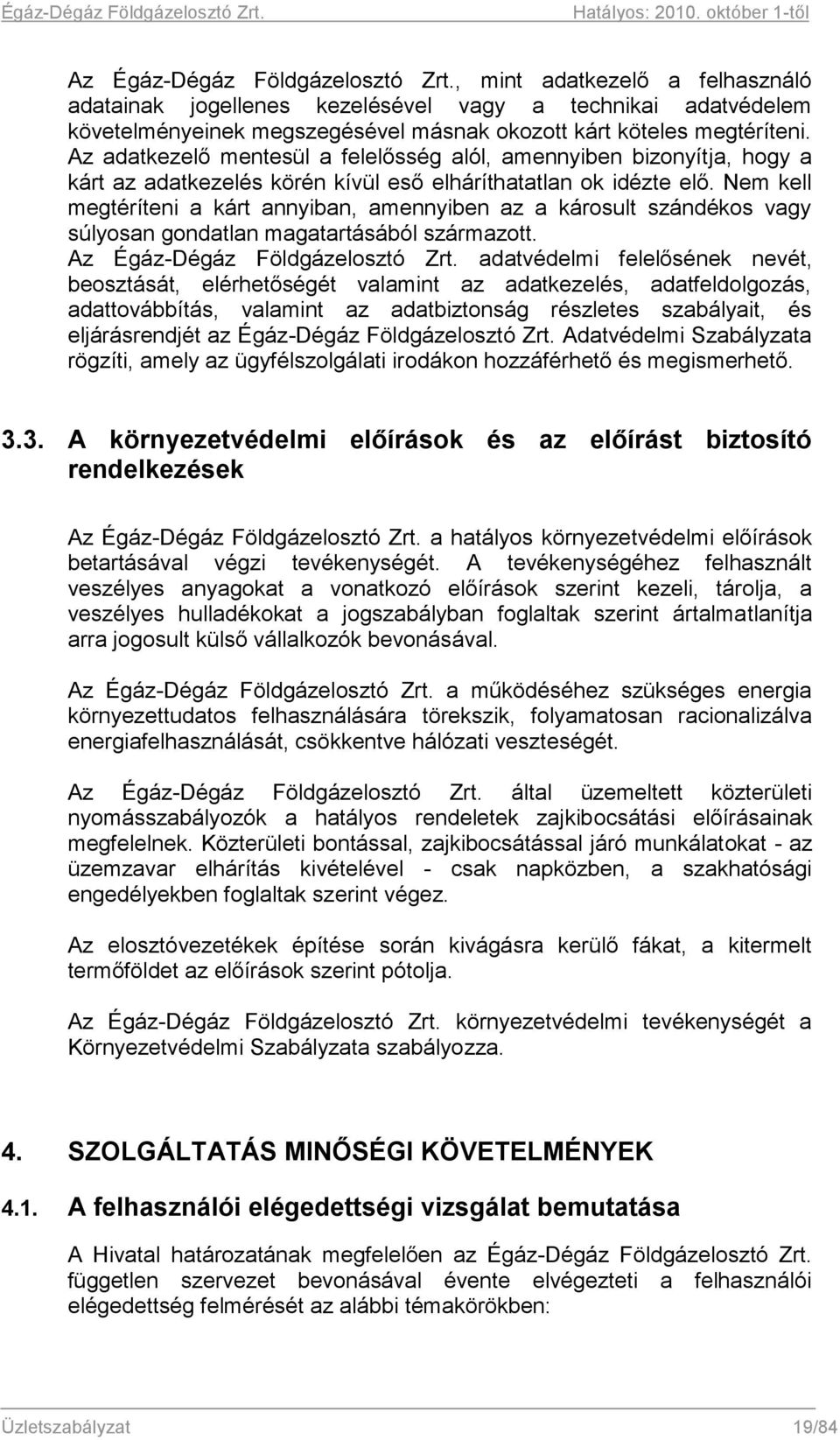 Égáz-Dégáz Földgázelosztó Zrt. Hatályos: 2010. október 1-től

Az Égáz-Dégáz Földgázelosztó Zrt., mint adatkezelő a felhasználó adatainak jogellenes kezelésével vagy a technikai adatvédelem követelményeinek megszegésével másnak okozott kárt köteles megtéríteni. Az adatkezelő mentesül a felelősség alól, amennyiben bizonyítja, hogy a kárt az adatkezelés körén kívül eső elháríthatatlan ok idézte elő. Nem kell megtéríteni a kárt annyiban, amennyiben az a károsult szándékos vagy súlyosan gondatlan magatartásából származott.
Az Égáz-Dégáz Földgázelosztó Zrt. adatvédelmi felelősének nevét, beosztását, elérhetőségét valamint az adatkezelés, adatfeldolgozás, adattovábbítás, valamint az adatbiztonság részletes szabályait, és eljárásrendjét az Égáz-Dégáz Földgázelosztó Zrt. Adatvédelmi Szabályzata rögzíti, amely az ügyfélszolgálati irodákon hozzáférhető és megismerhető.

3.3. A környezetvédelmi előírások és az előírást biztosító rendelkezések

Az Égáz-Dégáz Földgázelosztó Zrt. a hatályos környezetvédelmi előírások betartásával végzi tevékenységét. A tevékenységéhez felhasznált veszélyes anyagokat a vonatkozó előírások szerint kezeli, tárolja, a veszélyes hulladékokat a jogszabályban foglaltak szerint ártalmatlanítja arra jogosult külső vállalkozók bevonásával.

Az Égáz-Dégáz Földgázelosztó Zrt. a működéséhez szükséges energia környezettudatos felhasználására törekszik, folyamatosan racionalizálva energiafelhasználását, csökkentve hálózati veszteségét.

Az Égáz-Dégáz Földgázelosztó Zrt. által üzemeltett közterületi nyomásszabályozók a hatályos rendeletek zajkibocsátási előírásainak megfelelnek. Közterületi bontással, zajkibocsátással járó munkálatokat - az üzemzavar elhárítás kivételével - csak napközben, a szakhatósági engedélyekben foglaltak szerint végez.

Az elosztóvezetékek építése során kivágásra kerülő fákat, a kitermelt termőföldet az előírások szerint pótolja.

Az Égáz-Dégáz Földgázelosztó Zrt. környezetvédelmi tevékenységét a Környezetvédelmi Szabályzata szabályozza.

4. SZOLGÁLTATÁS MINŐSÉGI KÖVETELMÉNYEK

4.1. A felhasználói elégedettségi vizsgálat bemutatása

A Hivatal határozatának megfelelően az Égáz-Dégáz Földgázelosztó Zrt. független szervezet bevonásával évente elvégezteti a felhasználói elégedettség felmérését az alábbi témakörökben:

Üzletszabályzat 19/84